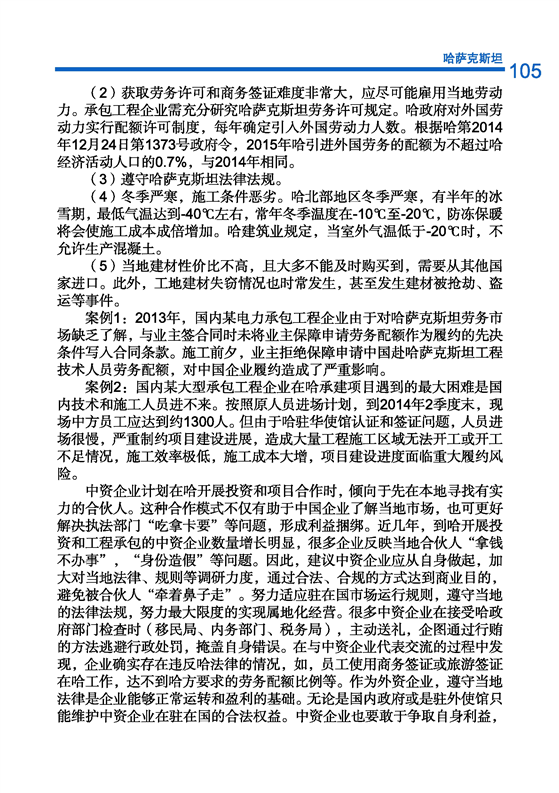 哈萨克斯坦 105

（2）获取劳务许可和商务签证难度非常大，应尽可能雇用当地劳动力。承包工程企业需充分研究哈萨克斯坦劳务许可规定。哈政府对外国劳动力实行配额许可制度，每年确定引入外国劳动力人数。根据哈第2014年12月24日第1373号政府令，2015年哈引进外国劳务的配额为不超过哈经济活动人口的0.7%，与2014年相同。

（3）遵守哈萨克斯坦法律法规。

（4）冬季严寒，施工条件恶劣。哈北部地区冬季严寒，有半年的冰雪期，最低气温达到-40℃左右，常年冬季温度在-10℃至-20℃，防冻保暖将会使施工成本成倍增加。哈建筑业规定，当室外气温低于-20℃时，不允许生产混凝土。

（5）当地建材性价比不高，且大多不能及时购买到，需要从其他国家进口。此外，工地建材失窃情况也时常发生，甚至发生建材被抢劫、盗运等事件。

案例1：2013年，国内某电力承包工程企业由于对哈萨克斯坦劳务市场缺乏了解，与业主签合同时未将业主保障申请劳务配额作为履约的先决条件写入合同条款。施工前夕，业主拒绝保障申请中国赴哈萨克斯坦工程技术人员劳务配额，对中国企业履约造成了严重影响。

案例2：国内某大型承包工程企业在哈承建项目遇到的最大困难是国内技术和施工人员进不来。按照原人员进场计划，到2014年2季度末，现场中方员工应达到约1300人。但由于哈驻华使馆认证和签证问题，人员进场很慢，严重制约项目建设进展，造成大量工程施工区域无法开工或开工不足情况，施工效率极低，施工成本大增，项目建设进度面临重大履约风险。

中资企业计划在哈开展投资和项目合作时，倾向于先在本地寻找有实力的合伙人。这种合作模式不仅有助于中国企业了解当地市场，也可更好解决执法部门“吃拿卡要”等问题，形成利益捆绑。近几年，到哈开展投资和工程承包的中资企业数量增长明显，很多企业反映当地合伙人“拿钱不办事”，“身份造假”等问题。因此，建议中资企业应从自身做起，加大对当地法律、规则等调研力度，通过合法、合规的方式达到商业目的，避免被合伙人“牵着鼻子走”。努力适应驻在国市场运行规则，遵守当地的法律法规，努力最大限度的实现属地化经营。很多中资企业在接受哈政府部门检查时（移民局、内务部门、税务局），主动送礼，企图通过行贿的方法逃避行政处罚，掩盖自身错误。在与中资企业代表交流的过程中发现，企业确实存在违反哈法律的情况，如，员工使用商务签证或旅游签证在哈工作，达不到哈方要求的劳务配额比例等。作为外资企业，遵守当地法律是企业能够正常运转和盈利的基础。无论是国内政府或是驻外使馆只能维护中资企业在驻在国的合法权益。中资企业也要敢于争取自身利益，